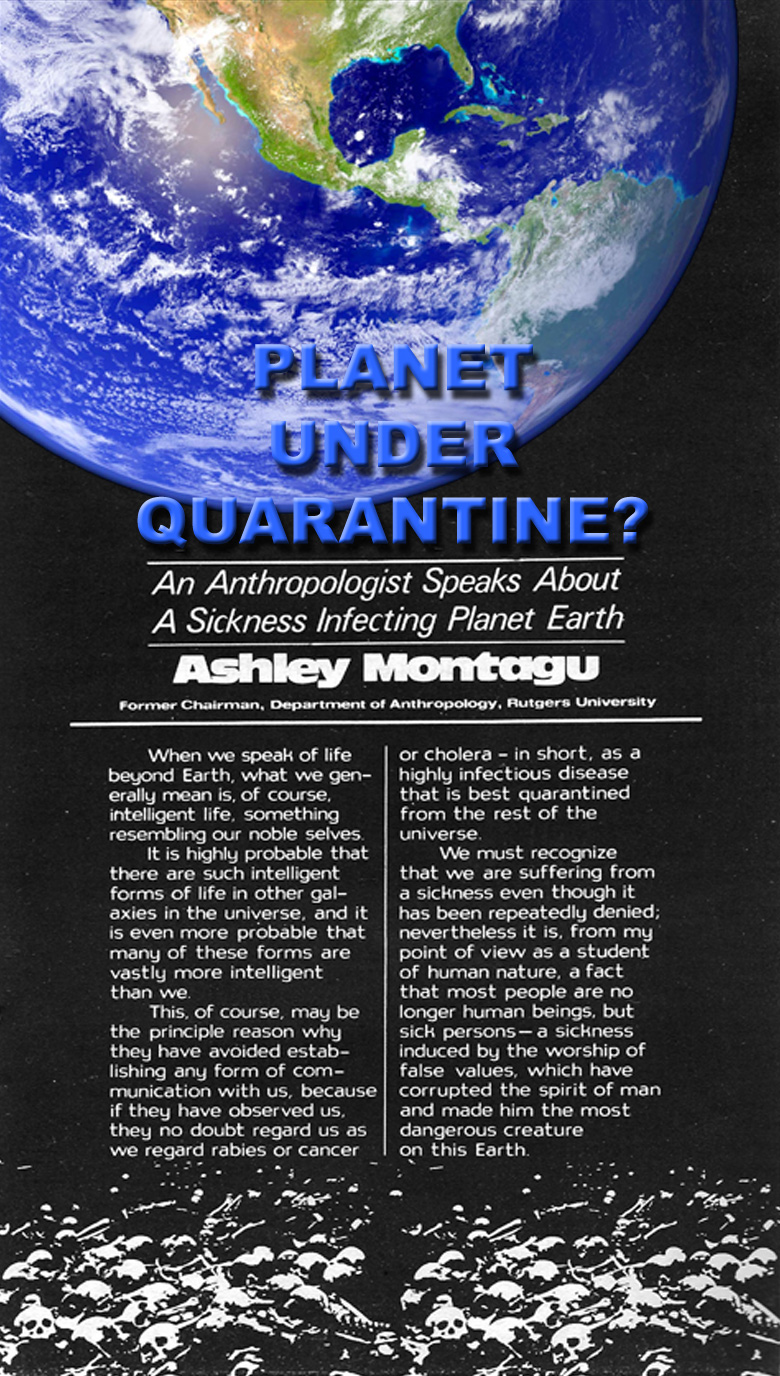 PLANET UNDER QUARANTINE?

An Anthropologist Speaks About A Sickness Infecting Planet Earth

Ashley Montagu

Former Chairman, Department of Anthropology, Rutgers University

When we speak of life beyond Earth, what we generally mean is, of course, intelligent life, something resembling our noble selves.

It is highly probable that there are such intelligent forms of life in other galaxies in the universe, and it is even more probable that many of these forms are vastly more intelligent than we.

This, of course, may be the principle reason why they have avoided establishing any form of communication with us, because if they have observed us, they no doubt regard us as we regard rabies or cancer or cholera – in short, as a highly infectious disease that is best quarantined from the rest of the universe.

We must recognize that we are suffering from a sickness even though it has been repeatedly denied; nevertheless it is, from my point of view as a student of human nature, a fact that most people are no longer human beings, but sick persons— a sickness induced by the worship of false values, which have corrupted the spirit of man and made him the most dangerous creature on this Earth.